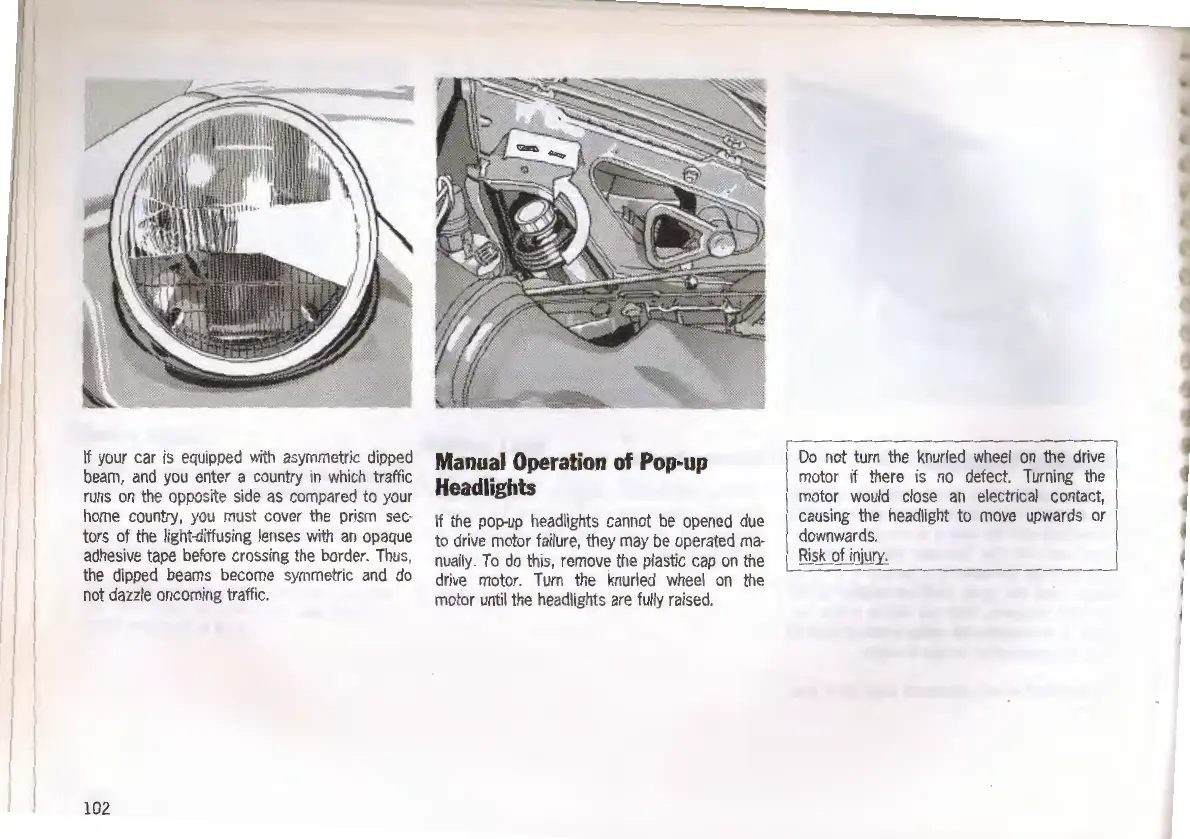 If your car is equipped with asymmetric dipped beam, and you enter a country in which traffic runs on the opposite side as compared to your home country, you must cover the prism sectors of the light-diffusing lenses with an opaque adhesive tape before crossing the border. Thus, the dipped beams become symmetric and do not dazzle oncoming traffic.

Manual Operation of Pop-up Headlights

If the pop-up headlights cannot be opened due to drive motor failure, they may be operated manually. To do this, remove the plastic cap on the drive motor. Turn the knurled wheel on the motor until the headlights are fully raised.

Do not turn the knurled wheel on the drive motor if there is no defect. Turning the motor would close an electrical contact, causing the headlight to move upwards or downwards.
Risk of injury.

102